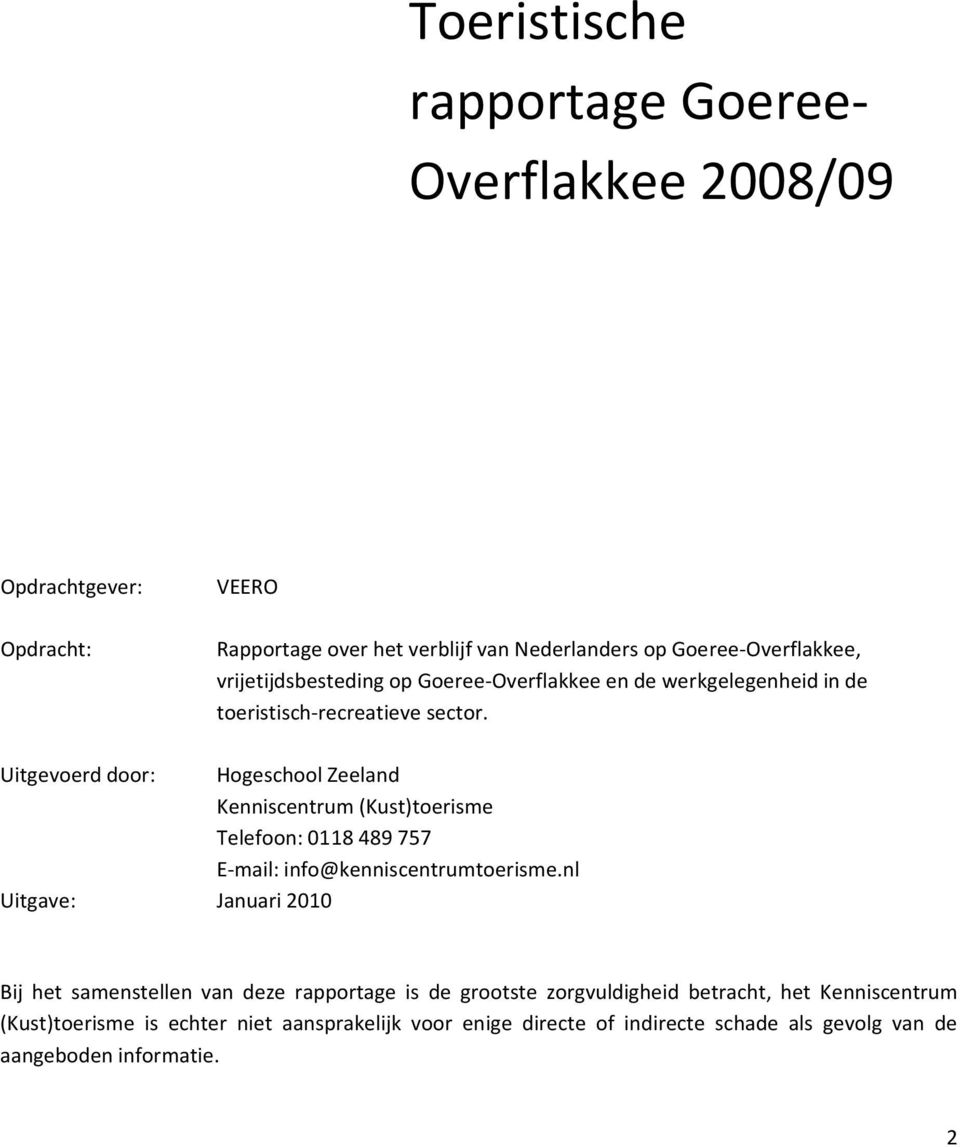 Toeristische rapportage Goeree-Overflakkee 2008/09

Opdrachtgever: VEERO

Opdracht: Rapportage over het verblijf van Nederlanders op Goeree-Overflakkee, vrijetijdsbesteding op Goeree-Overflakkee en de werkgelegenheid in de toeristisch-recreatieve sector.

Uitgevoerd door: Hogeschool Zeeland
Kenniscentrum (Kust)toerisme
Telefoon: 0118 489 757
E-mail: info@kenniscentrumtoerisme.nl

Uitgave: Januari 2010

Bij het samenstellen van deze rapportage is de grootste zorgvuldigheid betracht, het Kenniscentrum (Kust)toerisme is echter niet aansprakelijk voor enige directe of indirecte schade als gevolg van de aangeboden informatie.

2